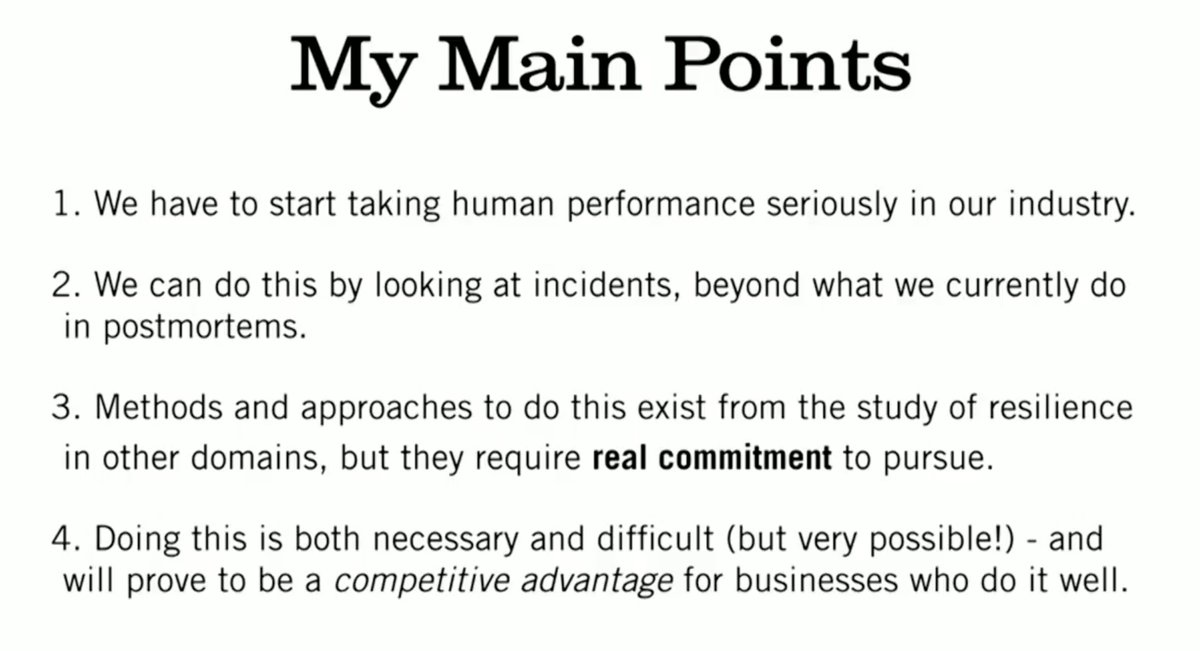 My Main Points

1. We have to start taking human performance seriously in our industry.

2. We can do this by looking at incidents, beyond what we currently do in postmortems.

3. Methods and approaches to do this exist from the study of resilience in other domains, but they require real commitment to pursue.

4. Doing this is both necessary and difficult (but very possible!) - and will prove to be a competitive advantage for businesses who do it well.